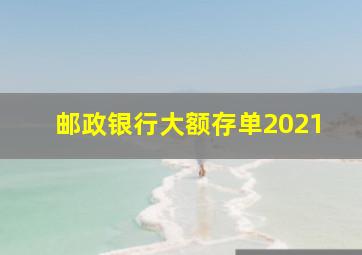 邮政银行大额存单2021